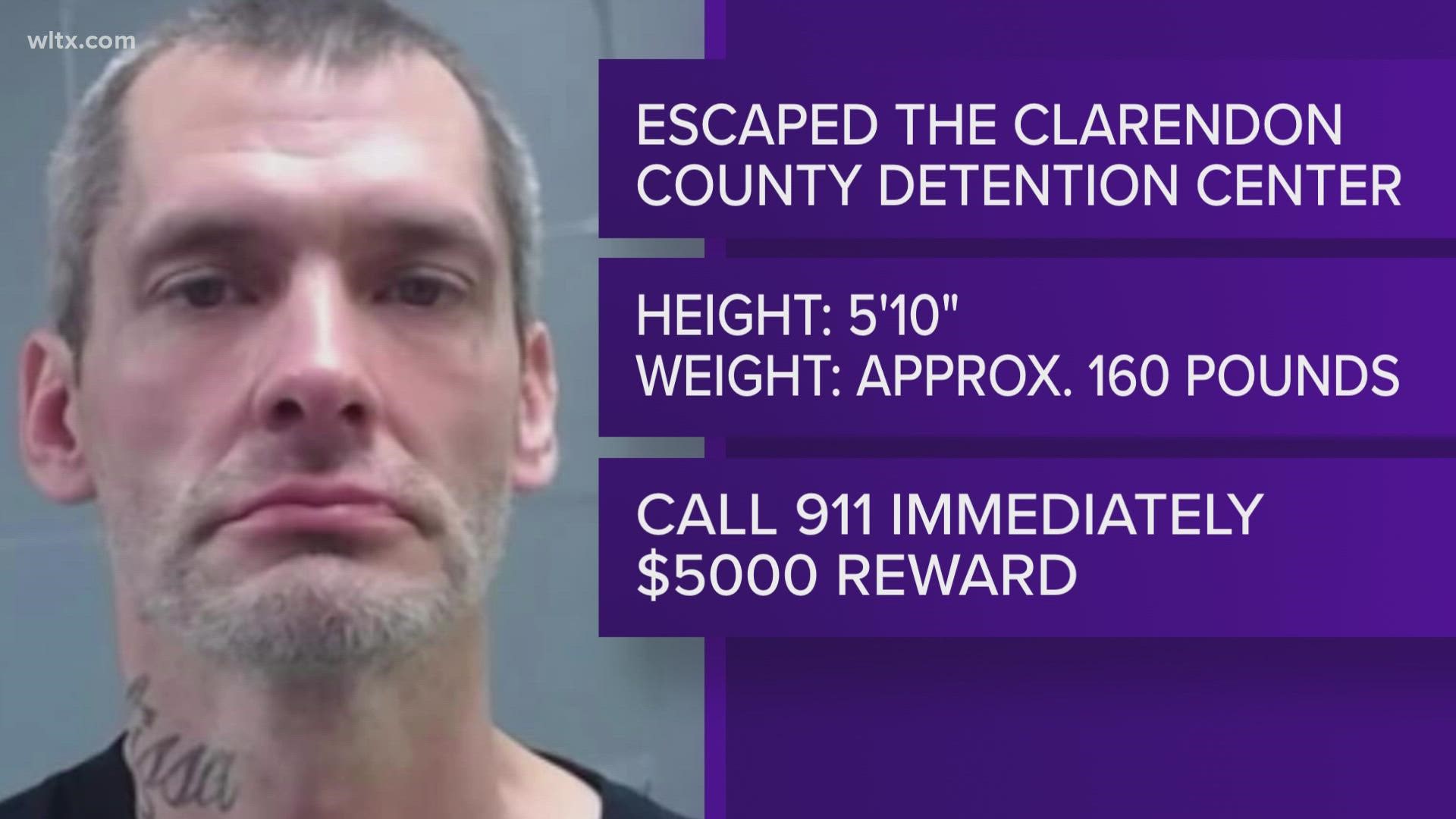 wltx.com

ESCAPED THE CLARENDON COUNTY DETENTION CENTER

HEIGHT: 5'10"
WEIGHT: APPROX. 160 POUNDS

CALL 911 IMMEDIATELY
$5000 REWARD